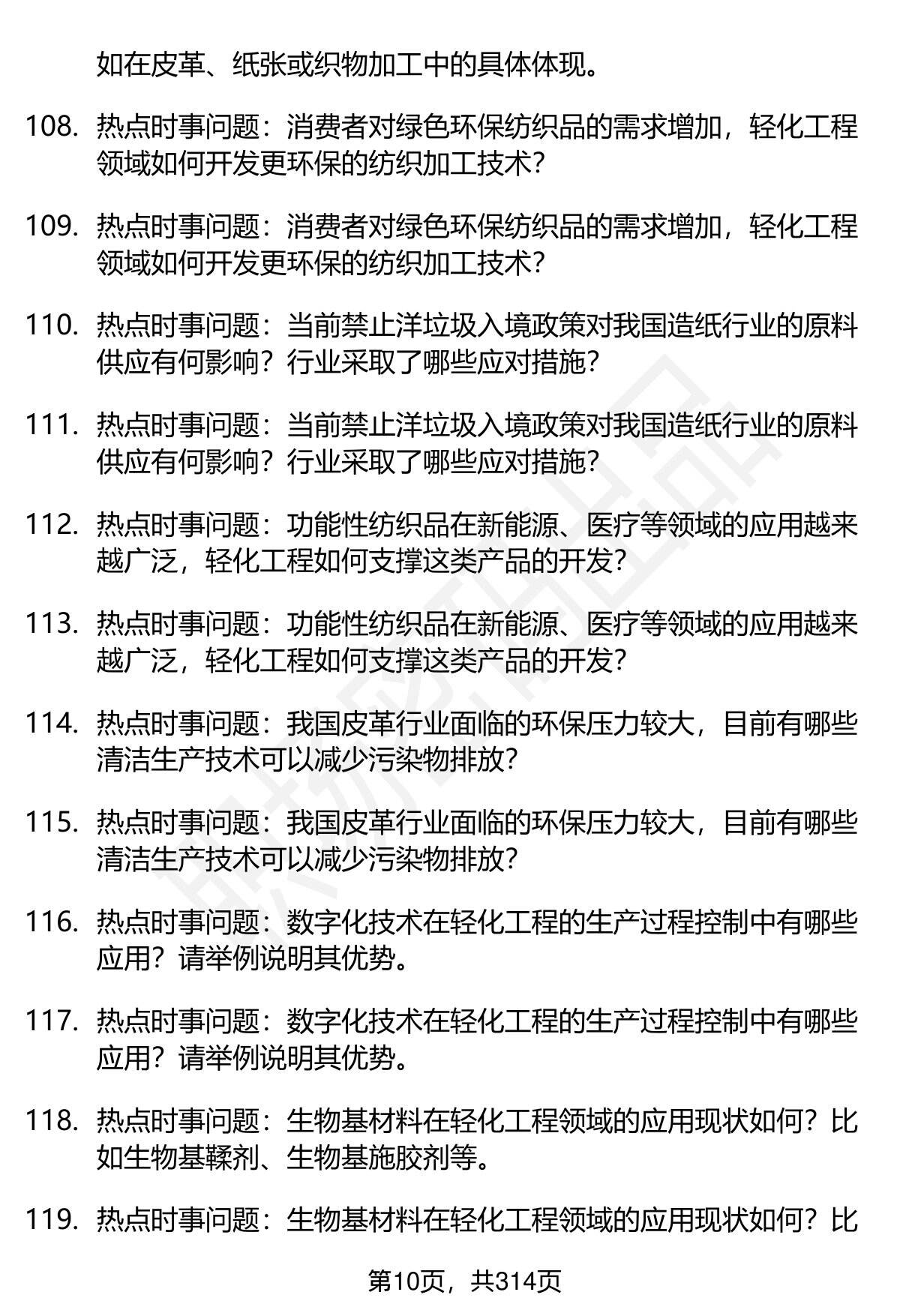 如在皮革、纸张或织物加工中的具体体现。

108. 热点时事问题：消费者对绿色环保纺织品的需求增加，轻化工程领域如何开发更环保的纺织加工技术？

109. 热点时事问题：消费者对绿色环保纺织品的需求增加，轻化工程领域如何开发更环保的纺织加工技术？

110. 热点时事问题：当前禁止洋垃圾入境政策对我国造纸行业的原料供应有何影响？行业采取了哪些应对措施？

111. 热点时事问题：当前禁止洋垃圾入境政策对我国造纸行业的原料供应有何影响？行业采取了哪些应对措施？

112. 热点时事问题：功能性纺织品在新能源、医疗等领域的应用越来越广泛，轻化工程如何支撑这类产品的开发？

113. 热点时事问题：功能性纺织品在新能源、医疗等领域的应用越来越广泛，轻化工程如何支撑这类产品的开发？

114. 热点时事问题：我国皮革行业面临的环保压力较大，目前有哪些清洁生产技术可以减少污染物排放？

115. 热点时事问题：我国皮革行业面临的环保压力较大，目前有哪些清洁生产技术可以减少污染物排放？

116. 热点时事问题：数字化技术在轻化工程的生产过程控制中有哪些应用？请举例说明其优势。

117. 热点时事问题：数字化技术在轻化工程的生产过程控制中有哪些应用？请举例说明其优势。

118. 热点时事问题：生物基材料在轻化工程领域的应用现状如何？比如生物基鞣剂、生物基施胶剂等。

119. 热点时事问题：生物基材料在轻化工程领域的应用现状如何？比

第10页，共314页